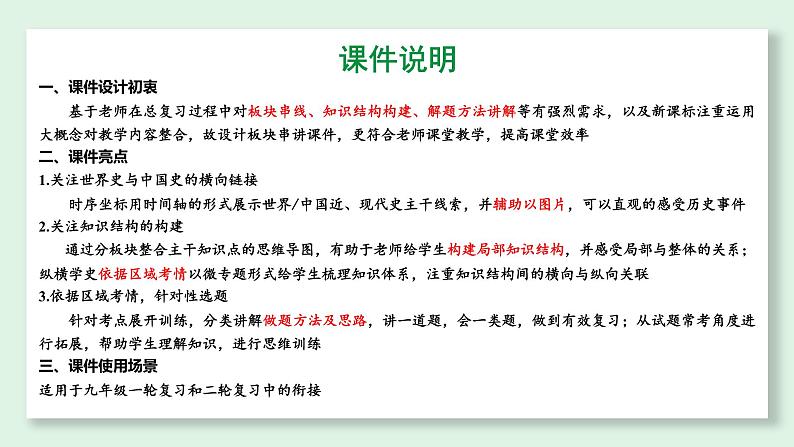 课件说明

一、课件设计初衷

基于老师在总复习过程中对板块串线、知识结构构建、解题方法讲解等有强烈需求，以及新课标注重运用大概念对教学内容整合，故设计板块串讲课件，更符合老师课堂教学，提高课堂效率

二、课件亮点

1.关注世界史与中国史的横向链接

时序坐标用时间轴的形式展示世界/中国近、现代史主干线索，并辅助以图片，可以直观的感受历史事件

2.关注知识结构的构建

通过分板块整合主干知识点的思维导图，有助于老师给学生构建局部知识结构，并感受局部与整体的关系；纵横学史依据区域考情以微专题形式给学生梳理知识体系，注重知识结构间的横向与纵向关联

3.依据区域考情，针对性选题

针对考点展开训练，分类讲解做题方法及思路，讲一道题，会一类题，做到有效复习；从试题常考角度进行拓展，帮助学生理解知识，进行思维训练

三、课件使用场景

适用于九年级一轮复习和二轮复习中的衔接